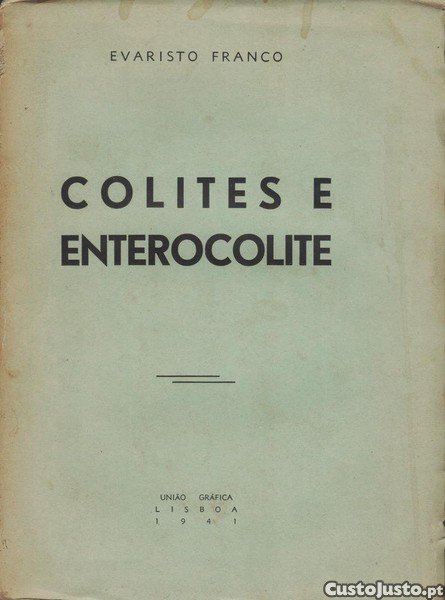 EVARISTO FRANCO

COLITES E
ENTEROCOLITE

UNIÃO GRÁFICA
LISBOA
1941

CustoJusto.pt